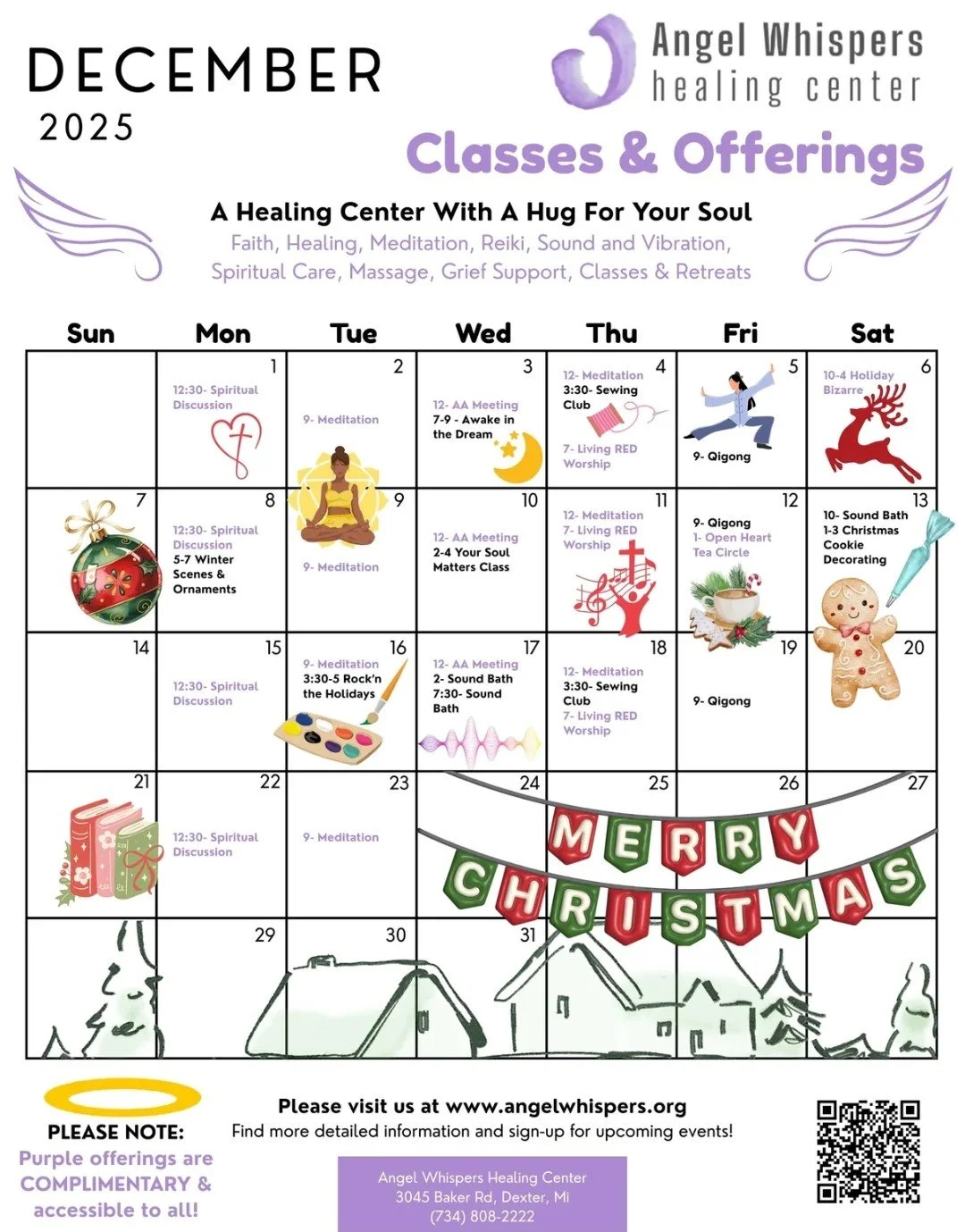 DECEMBER
2025

Angel Whispers
healing center

Classes & Offerings

A Healing Center With A Hug For Your Soul
Faith, Healing, Meditation, Reiki, Sound and Vibration, Spiritual Care, Massage, Grief Support, Classes & Retreats

| Sun | Mon | Tue | Wed | Thu | Fri | Sat |
|---|---|---|---|---|---|---|
| | 1 12:30- Spiritual Discussion | 2 9- Meditation | 3 12- AA Meeting 7-9 - Awake in the Dream | 4 12- Meditation 3:30- Sewing Club 7- Living RED Worship | 5 9- Qigong | 6 10-4 Holiday Bizarre |
| 7 | 8 12:30- Spiritual Discussion 5-7 Winter Scenes & Ornaments | 9 9- Meditation | 10 12- AA Meeting 2-4 Your Soul Matters Class | 11 12- Meditation 7- Living RED Worship | 12 9- Qigong 1- Open Heart Tea Circle | 13 10- Sound Bath 1-3 Christmas Cookie Decorating |
| 14 | 15 12:30- Spiritual Discussion | 16 9- Meditation 3:30-5 Rock'n the Holidays | 17 12- AA Meeting 2- Sound Bath 7:30- Sound Bath | 18 12- Meditation 3:30- Sewing Club 7- Living RED Worship | 19 9- Qigong | 20 |
| 21 | 22 12:30- Spiritual Discussion | 23 9- Meditation | 24 | 25 | 26 | 27 |
| | 29 | 30 | 31 | | | |

MERRY CHRISTMAS

PLEASE NOTE:
Purple offerings are COMPLIMENTARY & accessible to all!

Please visit us at www.angelwhispers.org
Find more detailed information and sign-up for upcoming events!

Angel Whispers Healing Center
3045 Baker Rd, Dexter, Mi
(734) 808-2222